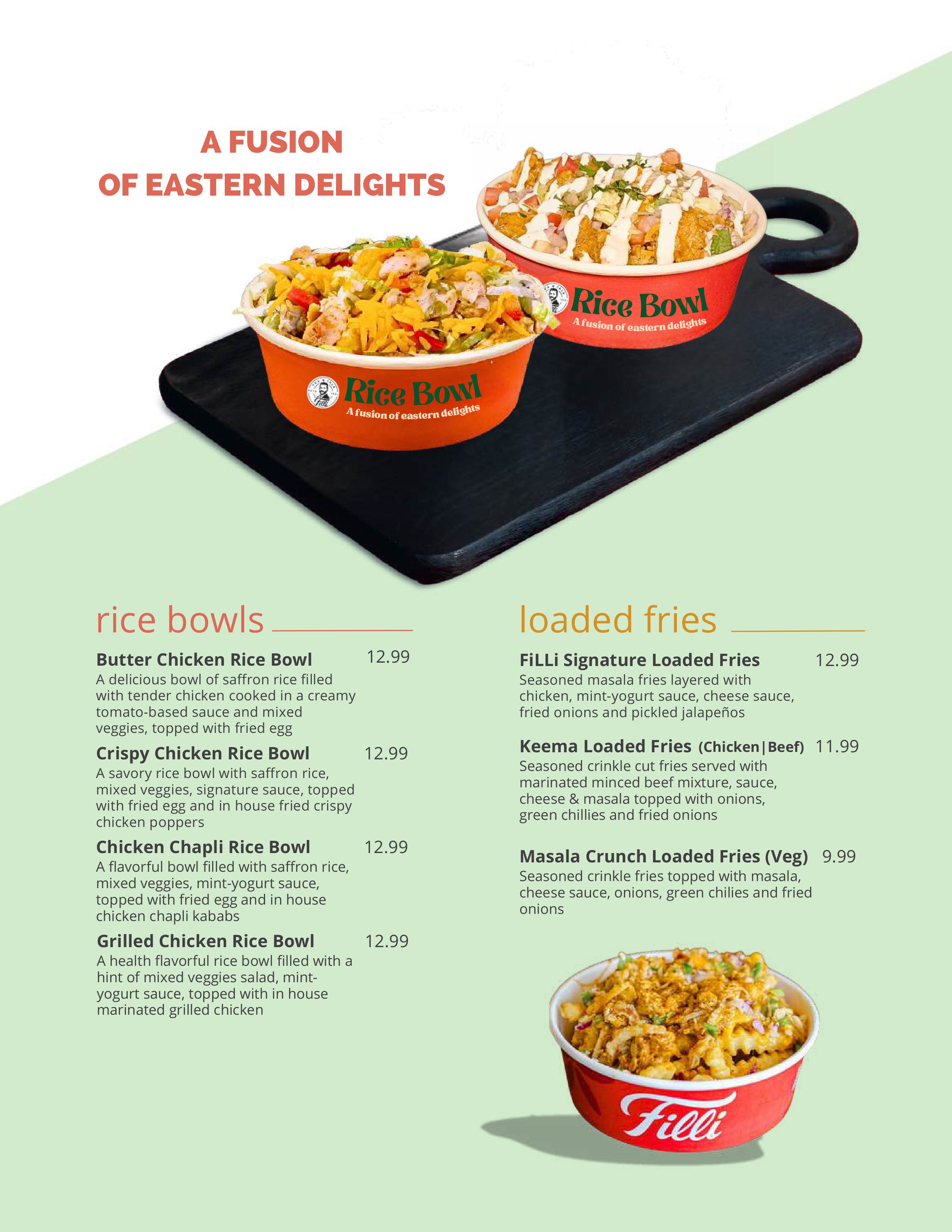 A FUSION
OF EASTERN DELIGHTS

Rice Bowl
A fusion of eastern delights

Rice Bowl
A fusion of eastern delights

rice bowls

Butter Chicken Rice Bowl 12.99
A delicious bowl of saffron rice filled with tender chicken cooked in a creamy tomato-based sauce and mixed veggies, topped with fried egg

Crispy Chicken Rice Bowl 12.99
A savory rice bowl with saffron rice, mixed veggies, signature sauce, topped with fried egg and in house fried crispy chicken poppers

Chicken Chapli Rice Bowl 12.99
A flavorful bowl filled with saffron rice, mixed veggies, mint-yogurt sauce, topped with fried egg and in house chicken chapli kababs

Grilled Chicken Rice Bowl 12.99
A health flavorful rice bowl filled with a hint of mixed veggies salad, mint-yogurt sauce, topped with in house marinated grilled chicken

loaded fries

FiLLi Signature Loaded Fries 12.99
Seasoned masala fries layered with chicken, mint-yogurt sauce, cheese sauce, fried onions and pickled jalapeños

Keema Loaded Fries (Chicken|Beef) 11.99
Seasoned crinkle cut fries served with marinated minced beef mixture, sauce, cheese & masala topped with onions, green chillies and fried onions

Masala Crunch Loaded Fries (Veg) 9.99
Seasoned crinkle fries topped with masala, cheese sauce, onions, green chilies and fried onions

Filli